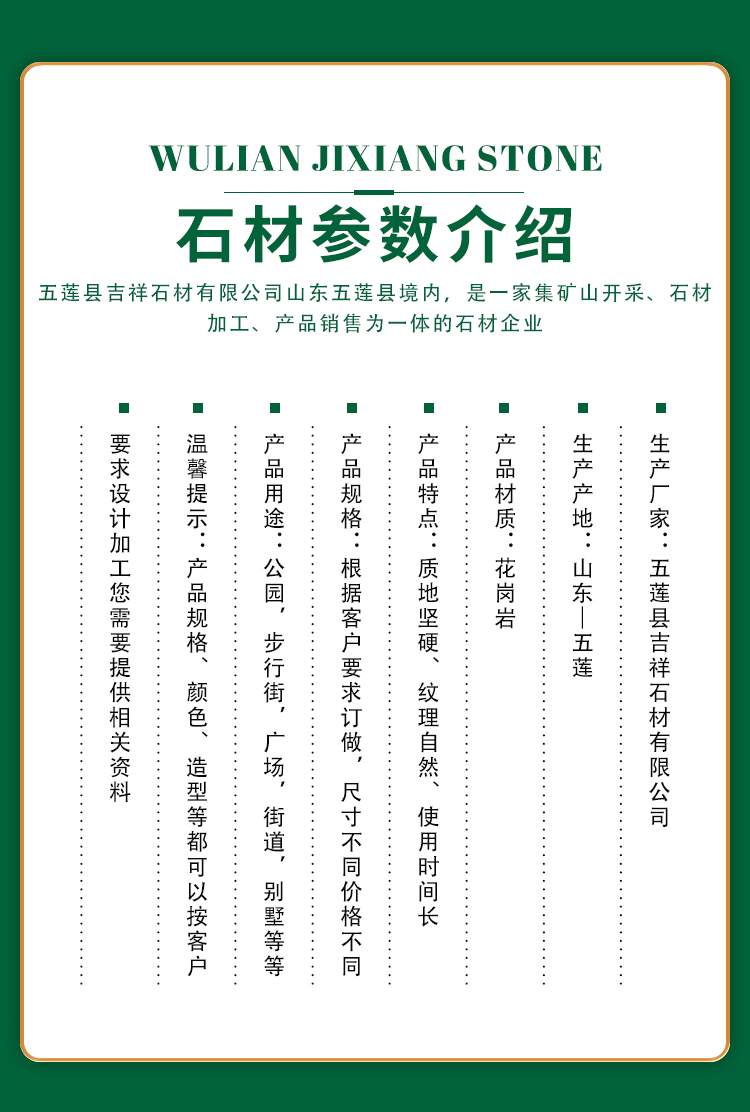 WULIAN JIXIANG STONE

石材参数介绍

五莲县吉祥石材有限公司山东五莲县境内，是一家集矿山开采、石材加工、产品销售为一体的石材企业

生产厂家：五莲县吉祥石材有限公司

生产产地：山东—五莲

产品材质：花岗岩

产品特点：质地坚硬、纹理自然、使用时间长

产品规格：根据客户要求订做，尺寸不同价格不同

产品用途：公园，步行街，广场，街道，别墅等等

温馨提示：产品规格、颜色、造型等都可以按客户

要求设计加工您需要提供相关资料